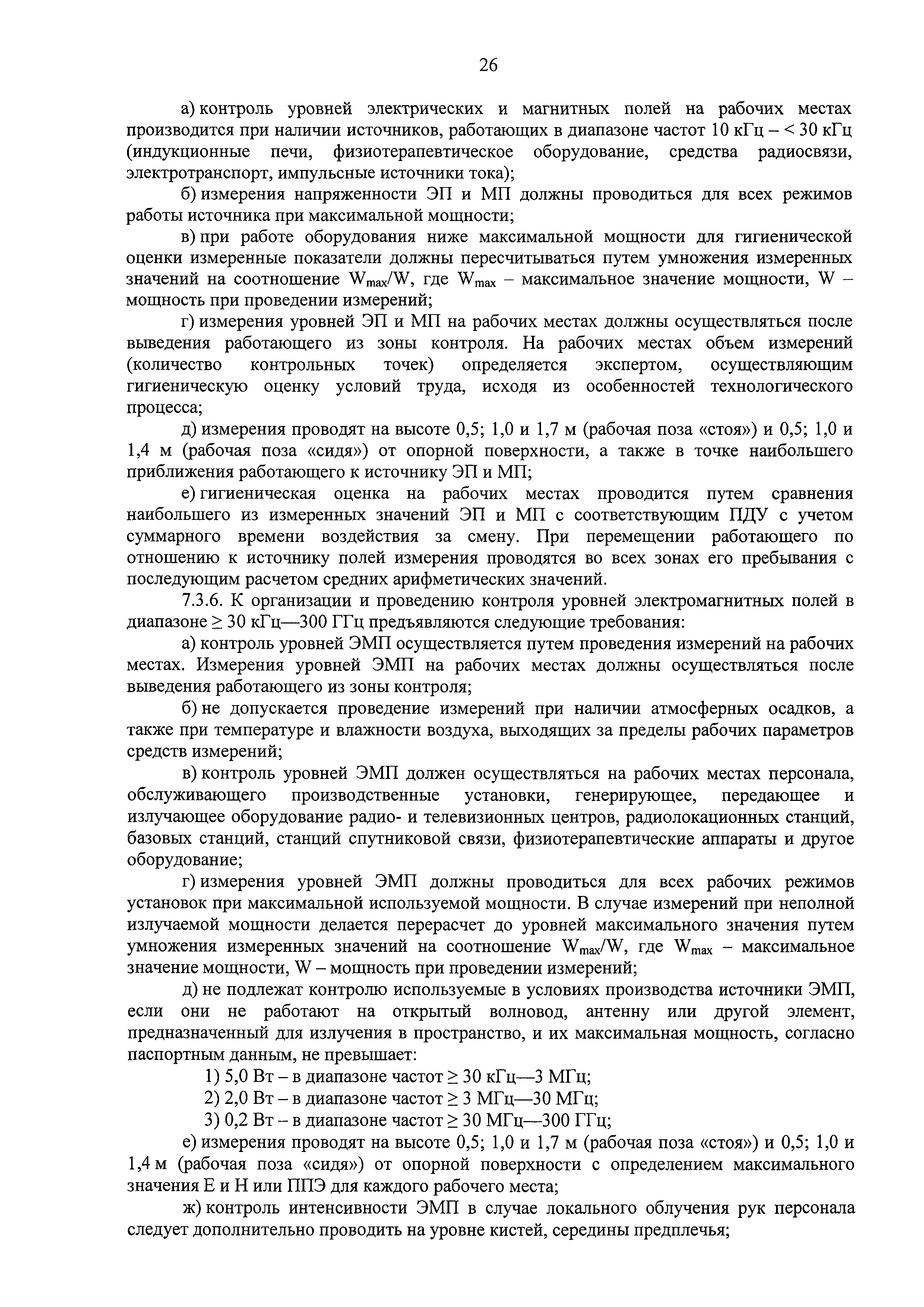 26

а) контроль уровней электрических и магнитных полей на рабочих местах производится при наличии источников, работающих в диапазоне частот 10 кГц – < 30 кГц (индукционные печи, физиотерапевтическое оборудование, средства радиосвязи, электротранспорт, импульсные источники тока);

б) измерения напряженности ЭП и МП должны проводиться для всех режимов работы источника при максимальной мощности;

в) при работе оборудования ниже максимальной мощности для гигиенической оценки измеренные показатели должны пересчитываться путем умножения измеренных значений на соотношение $W_{max}/W$, где $W_{max}$ – максимальное значение мощности, W – мощность при проведении измерений;

г) измерения уровней ЭП и МП на рабочих местах должны осуществляться после выведения работающего из зоны контроля. На рабочих местах объем измерений (количество контрольных точек) определяется экспертом, осуществляющим гигиеническую оценку условий труда, исходя из особенностей технологического процесса;

д) измерения проводят на высоте 0,5; 1,0 и 1,7 м (рабочая поза «стоя») и 0,5; 1,0 и 1,4 м (рабочая поза «сидя») от опорной поверхности, а также в точке наибольшего приближения работающего к источнику ЭП и МП;

е) гигиеническая оценка на рабочих местах проводится путем сравнения наибольшего из измеренных значений ЭП и МП с соответствующим ПДУ с учетом суммарного времени воздействия за смену. При перемещении работающего по отношению к источнику полей измерения проводятся во всех зонах его пребывания с последующим расчетом средних арифметических значений.

7.3.6. К организации и проведению контроля уровней электромагнитных полей в диапазоне ≥ 30 кГц—300 ГГц предъявляются следующие требования:

а) контроль уровней ЭМП осуществляется путем проведения измерений на рабочих местах. Измерения уровней ЭМП на рабочих местах должны осуществляться после выведения работающего из зоны контроля;

б) не допускается проведение измерений при наличии атмосферных осадков, а также при температуре и влажности воздуха, выходящих за пределы рабочих параметров средств измерений;

в) контроль уровней ЭМП должен осуществляться на рабочих местах персонала, обслуживающего производственные установки, генерирующее, передающее и излучающее оборудование радио- и телевизионных центров, радиолокационных станций, базовых станций, станций спутниковой связи, физиотерапевтические аппараты и другое оборудование;

г) измерения уровней ЭМП должны проводиться для всех рабочих режимов установок при максимальной используемой мощности. В случае измерений при неполной излучаемой мощности делается перерасчет до уровней максимального значения путем умножения измеренных значений на соотношение $W_{max}/W$, где $W_{max}$ – максимальное значение мощности, W – мощность при проведении измерений;

д) не подлежат контролю используемые в условиях производства источники ЭМП, если они не работают на открытый волновод, антенну или другой элемент, предназначенный для излучения в пространство, и их максимальная мощность, согласно паспортным данным, не превышает:

1) 5,0 Вт – в диапазоне частот ≥ 30 кГц—3 МГц;
2) 2,0 Вт – в диапазоне частот ≥ 3 МГц—30 МГц;
3) 0,2 Вт – в диапазоне частот ≥ 30 МГц—300 ГГц;

е) измерения проводят на высоте 0,5; 1,0 и 1,7 м (рабочая поза «стоя») и 0,5; 1,0 и 1,4 м (рабочая поза «сидя») от опорной поверхности с определением максимального значения Е и Н или ППЭ для каждого рабочего места;

ж) контроль интенсивности ЭМП в случае локального облучения рук персонала следует дополнительно проводить на уровне кистей, середины предплечья;